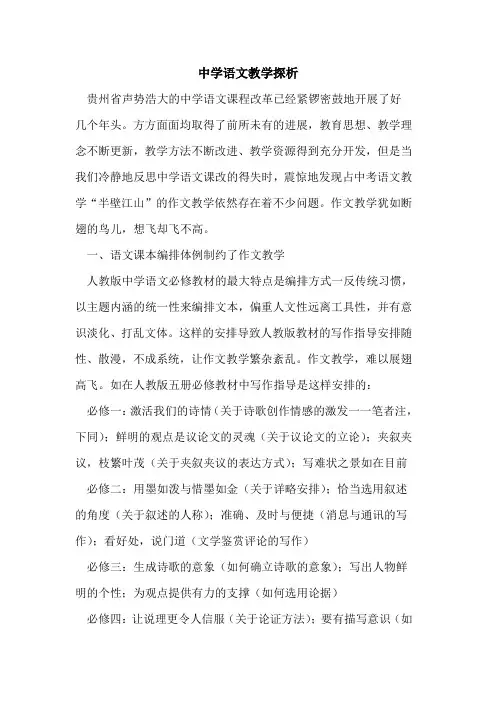 中学语文教学探析

贵州省声势浩大的中学语文课程改革已经紧锣密鼓地开展了好几个年头。方方面面均取得了前所未有的进展，教育思想、教学理念不断更新，教学方法不断改进、教学资源得到充分开发，但是当我们冷静地反思中学语文课改的得失时，震惊地发现占中考语文教学“半壁江山”的作文教学依然存在着不少问题。作文教学犹如断翅的鸟儿，想飞却飞不高。

一、语文课本编排体例制约了作文教学

人教版中学语文必修教材的最大特点是编排方式一反传统习惯，以主题内涵的统一性来编排文本，偏重人文性远离工具性，并有意识淡化、打乱文体。这样的安排导致人教版教材的写作指导安排随性、散漫，不成系统，让作文教学繁杂紊乱。作文教学，难以展翅高飞。如在人教版五册必修教材中写作指导是这样安排的：

必修一：激活我们的诗情（关于诗歌创作情感的激发——笔者注，下同）；鲜明的观点是议论文的灵魂（关于议论文的立论）；夹叙夹议，枝繁叶茂（关于夹叙夹议的表达方式）；写难状之景如在目前

必修二：用墨如泼与惜墨如金（关于详略安排）；恰当选用叙述的角度（关于叙述的人称）；准确、及时与便捷（消息与通讯的写作）；看好处，说门道（文学鉴赏评论的写作）

必修三：生成诗歌的意象（如何确立诗歌的意象）；写出人物鲜明的个性；为观点提供有力的支撑（如何选用论据）

必修四：让说理更令人信服（关于论证方法）；要有描写意识（如